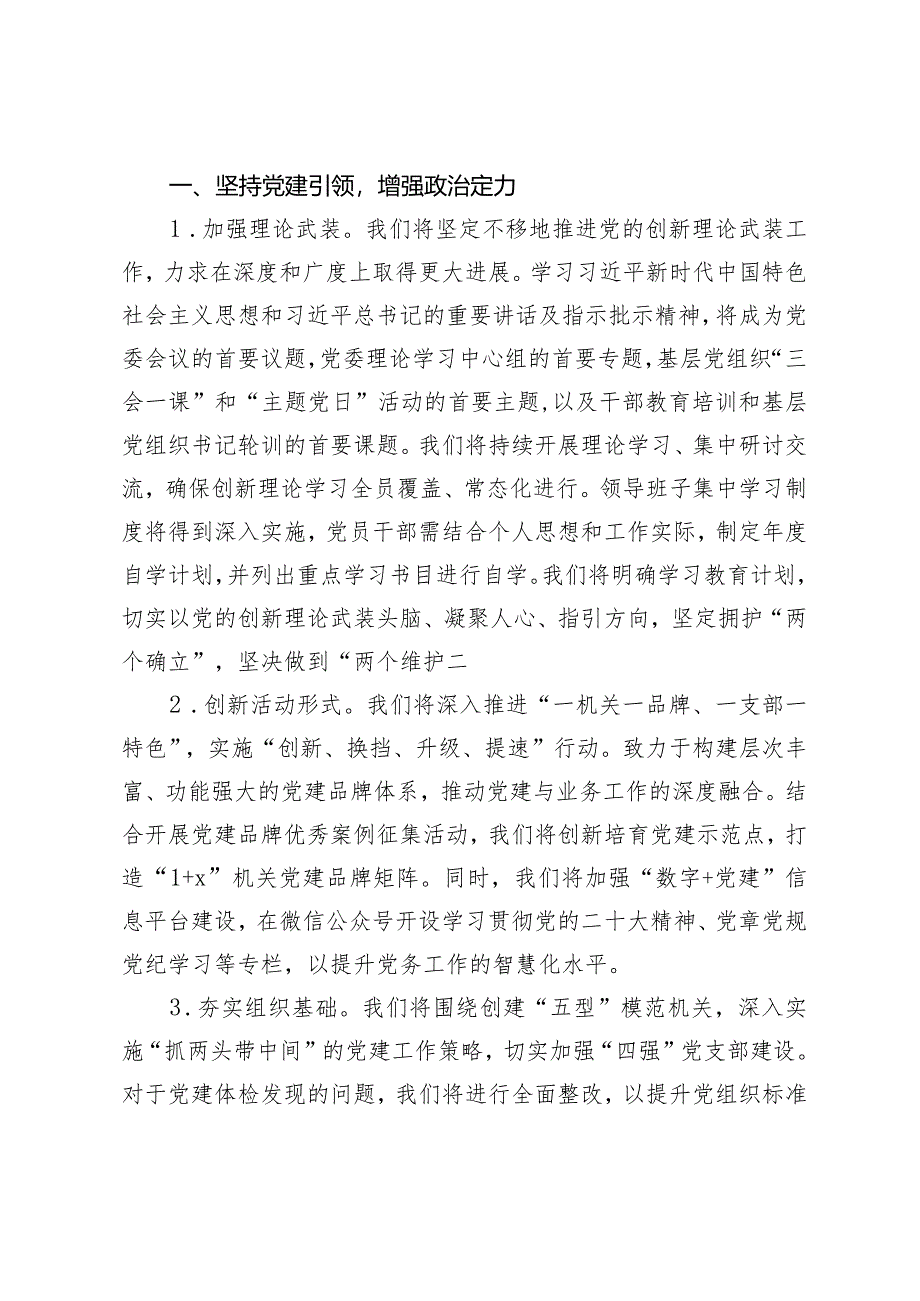 一、坚持党建引领，增强政治定力

1．加强理论武装。我们将坚定不移地推进党的创新理论武装工作，力求在深度和广度上取得更大进展。学习习近平新时代中国特色社会主义思想和习近平总书记的重要讲话及指示批示精神，将成为党委会议的首要议题，党委理论学习中心组的首要专题，基层党组织“三会一课”和“主题党日”活动的首要主题，以及干部教育培训和基层党组织书记轮训的首要课题。我们将持续开展理论学习、集中研讨交流，确保创新理论学习全员覆盖、常态化进行。领导班子集中学习制度将得到深入实施，党员干部需结合个人思想和工作实际，制定年度自学计划，并列出重点学习书目进行自学。我们将明确学习教育计划，切实以党的创新理论武装头脑、凝聚人心、指引方向，坚定拥护“两个确立”，坚决做到“两个维护二

2．创新活动形式。我们将深入推进“一机关一品牌、一支部一特色”，实施“创新、换挡、升级、提速”行动。致力于构建层次丰富、功能强大的党建品牌体系，推动党建与业务工作的深度融合。结合开展党建品牌优秀案例征集活动，我们将创新培育党建示范点，打造“1+x”机关党建品牌矩阵。同时，我们将加强“数字+党建”信息平台建设，在微信公众号开设学习贯彻党的二十大精神、党章党规党纪学习等专栏，以提升党务工作的智慧化水平。

3．夯实组织基础。我们将围绕创建“五型”模范机关，深入实施“抓两头带中间”的党建工作策略，切实加强“四强”党支部建设。对于党建体检发现的问题，我们将进行全面整改，以提升党组织标准